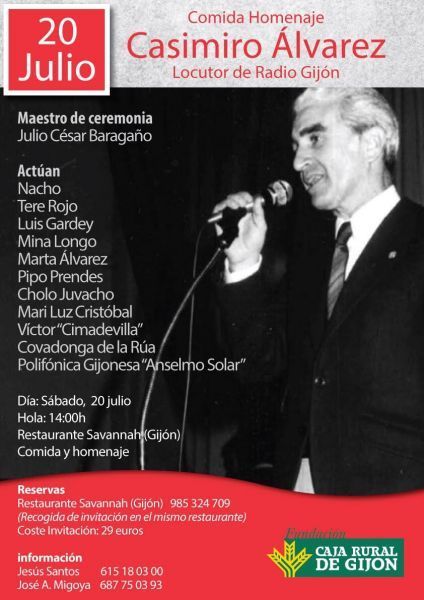 20
Julio

Comida Homenaje
Casimiro Álvarez
Locutor de Radio Gijón

Maestro de ceremonia
Julio César Baragaño

Actúan
Nacho
Tere Rojo
Luis Gardey
Mina Longo
Marta Álvarez
Pipo Prendes
Cholo Juvacho
Mari Luz Cristóbal
Víctor "Cimadevilla"
Covadonga de la Rúa
Polifónica Gijonesa "Anselmo Solar"

Día: Sábado, 20 julio
Hola: 14:00h
Restaurante Savannah (Gijón)
Comida y homenaje

Reservas
Restaurante Savannah (Gijón) 985 324 709
(Recogida de invitación en el mismo restaurante)
Coste Invitación: 29 euros

información
Jesús Santos 615 18 03 00
José A. Migoya 687 75 03 93

Fundación
CAJA RURAL
DE GIJON